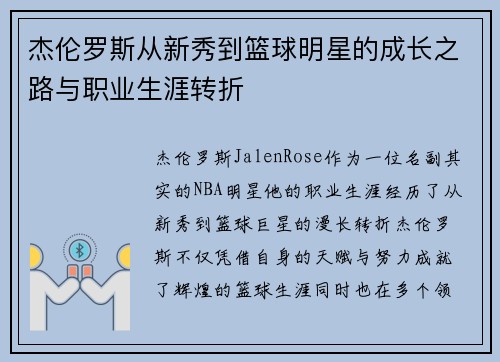 杰伦罗斯从新秀到篮球明星的成长之路与职业生涯转折

杰伦罗斯JalenRose作为一位名副其实的NBA明星他的职业生涯经历了从新秀到篮球巨星的漫长转折杰伦罗斯不仅凭借自身的天赋与努力成就了辉煌的篮球生涯同时也在多个领